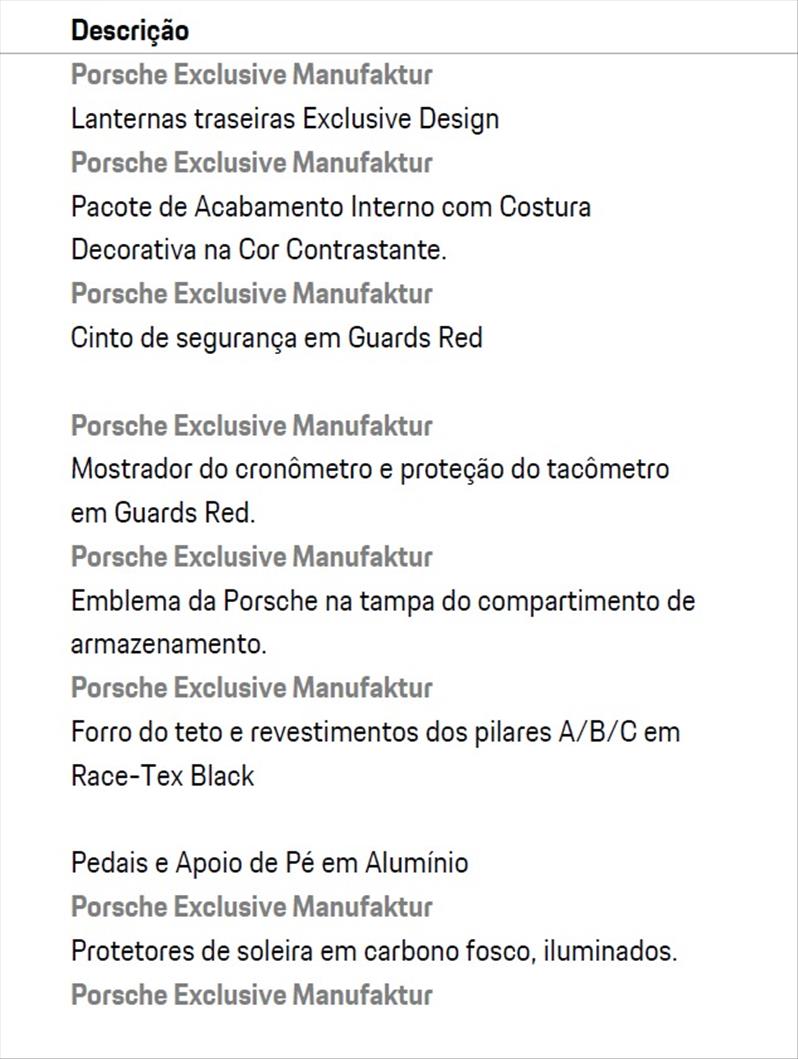 Descrição

Porsche Exclusive Manufaktur
Lanternas traseiras Exclusive Design
Porsche Exclusive Manufaktur
Pacote de Acabamento Interno com Costura Decorativa na Cor Contrastante.
Porsche Exclusive Manufaktur
Cinto de segurança em Guards Red

Porsche Exclusive Manufaktur
Mostrador do cronômetro e proteção do tacômetro em Guards Red.
Porsche Exclusive Manufaktur
Emblema da Porsche na tampa do compartimento de armazenamento.
Porsche Exclusive Manufaktur
Forro do teto e revestimentos dos pilares A/B/C em Race-Tex Black

Pedais e Apoio de Pé em Alumínio
Porsche Exclusive Manufaktur
Protetores de soleira em carbono fosco, iluminados.
Porsche Exclusive Manufaktur